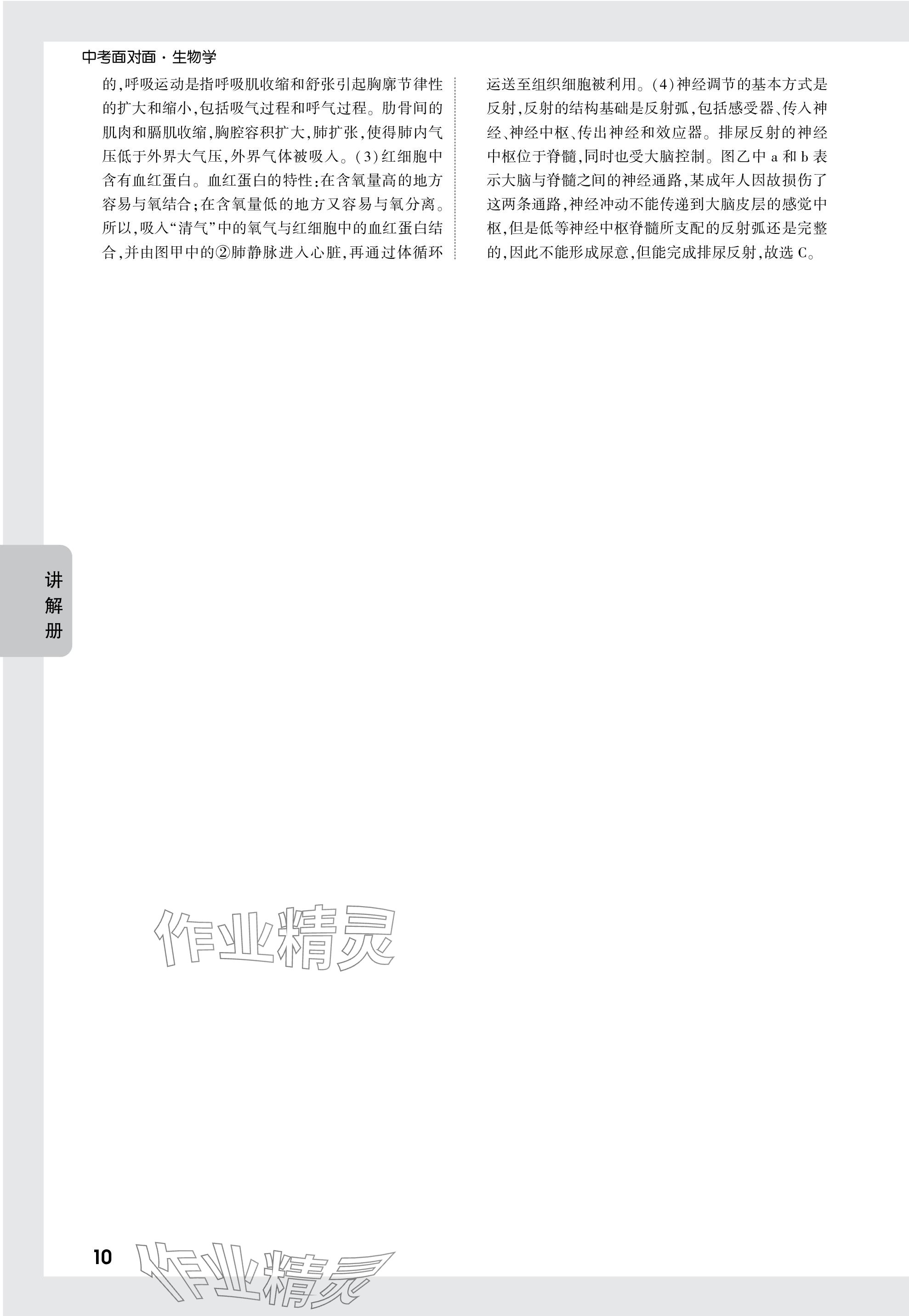 中考面对面·生物学

的,呼吸运动是指呼吸肌收缩和舒张引起胸廓节律性的扩大和缩小,包括吸气过程和呼气过程。肋骨间的肌肉和膈肌收缩,胸腔容积扩大,肺扩张,使得肺内气压低于外界大气压,外界气体被吸入。(3)红细胞中含有血红蛋白。血红蛋白的特性:在含氧量高的地方容易与氧结合;在含氧量低的地方又容易与氧分离。所以,吸入“清气”中的氧气与红细胞中的血红蛋白结合,并由图甲中的②肺静脉进入心脏,再通过体循环运送至组织细胞被利用。(4)神经调节的基本方式是反射,反射的结构基础是反射弧,包括感受器、传入神经、神经中枢、传出神经和效应器。排尿反射的神经中枢位于脊髓,同时也受大脑控制。图乙中 a 和 b 表示大脑与脊髓之间的神经通路,某成年人因故损伤了这两条通路,神经冲动不能传递到大脑皮层的感觉中枢,但是低等神经中枢脊髓所支配的反射弧还是完整的,因此不能形成尿意,但能完成排尿反射,故选 C。

讲解册

作业精灵

10

作业精灵